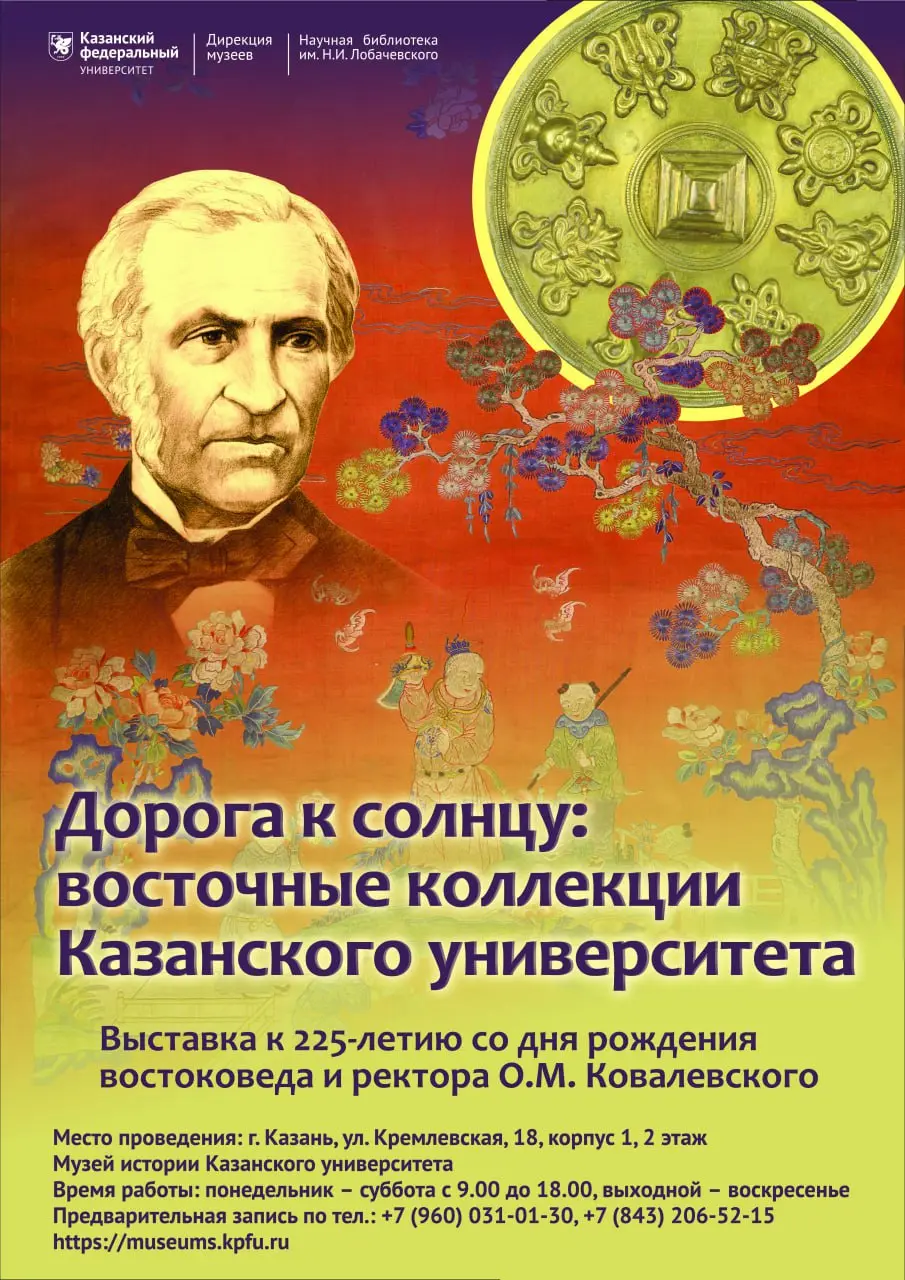 Казанский федеральный УНИВЕРСИТЕТ

Дирекция музеев

Научная библиотека им. Н.И. Лобачевского

Дорога к солнцу: восточные коллекции Казанского университета

Выставка к 225-летию со дня рождения востоковеда и ректора О.М. Ковалевского

Место проведения: г. Казань, ул. Кремлевская, 18, корпус 1, 2 этаж
Музей истории Казанского университета
Время работы: понедельник – суббота с 9.00 до 18.00, выходной – воскресенье
Предварительная запись по тел.: +7 (960) 031-01-30, +7 (843) 206-52-15
https://museums.kpfu.ru